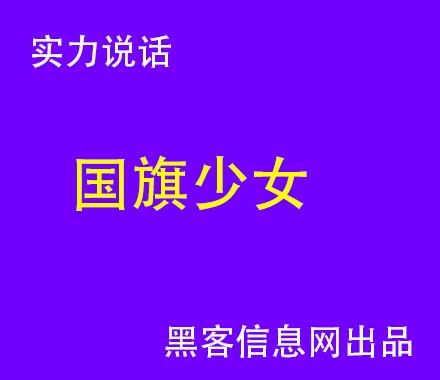 实力说话

国旗少女

黑客信息网出品